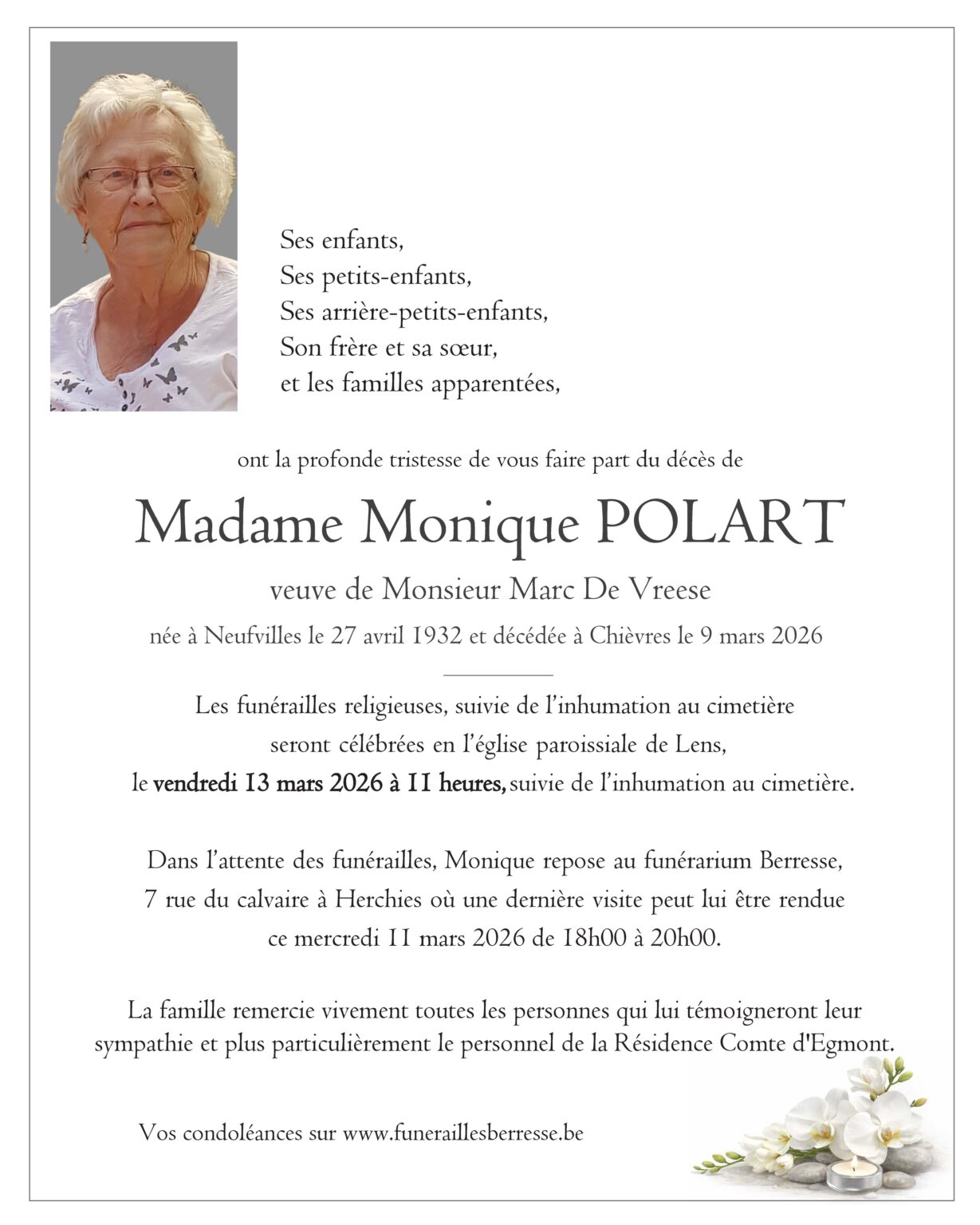 Ses enfants,
Ses petits-enfants,
Ses arrière-petits-enfants,
Son frère et sa sœur,
et les familles apparentées,

ont la profonde tristesse de vous faire part du décès de

Madame Monique POLART

veuve de Monsieur Marc De Vreese

née à Neufvilles le 27 avril 1932 et décédée à Chièvres le 9 mars 2026

Les funérailles religieuses, suivie de l'inhumation au cimetière seront célébrées en l'église paroissiale de Lens, le vendredi 13 mars 2026 à 11 heures, suivie de l'inhumation au cimetière.

Dans l'attente des funérailles, Monique repose au funérarium Berresse, 7 rue du calvaire à Herchies où une dernière visite peut lui être rendue ce mercredi 11 mars 2026 de 18h00 à 20h00.

La famille remercie vivement toutes les personnes qui lui témoigneront leur sympathie et plus particulièrement le personnel de la Résidence Comte d'Egmont.

Vos condoléances sur www.funeraillesberresse.be